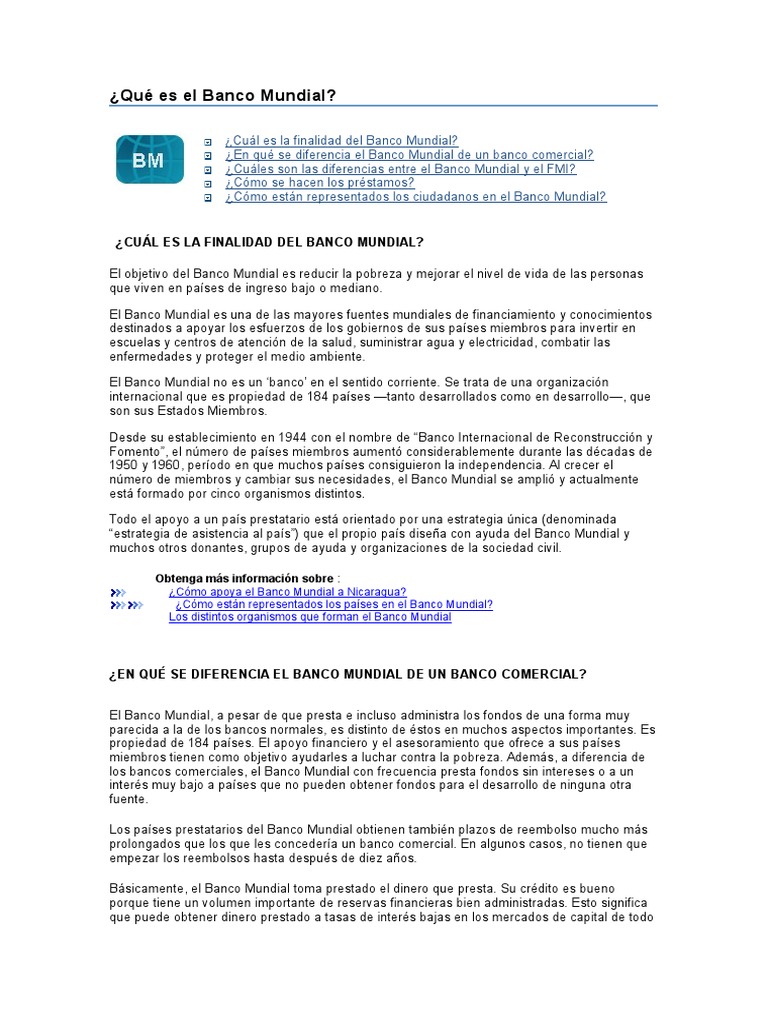 ¿Qué es el Banco Mundial?

BM

¿Cuál es la finalidad del Banco Mundial?
¿En qué se diferencia el Banco Mundial de un banco comercial?
¿Cuáles son las diferencias entre el Banco Mundial y el FMI?
¿Cómo se hacen los préstamos?
¿Cómo están representados los ciudadanos en el Banco Mundial?

¿CUÁL ES LA FINALIDAD DEL BANCO MUNDIAL?

El objetivo del Banco Mundial es reducir la pobreza y mejorar el nivel de vida de las personas que viven en países de ingreso bajo o mediano.

El Banco Mundial es una de las mayores fuentes mundiales de financiamiento y conocimientos destinados a apoyar los esfuerzos de los gobiernos de sus países miembros para invertir en escuelas y centros de atención de la salud, suministrar agua y electricidad, combatir las enfermedades y proteger el medio ambiente.

El Banco Mundial no es un 'banco' en el sentido corriente. Se trata de una organización internacional que es propiedad de 184 países —tanto desarrollados como en desarrollo—, que son sus Estados Miembros.

Desde su establecimiento en 1944 con el nombre de "Banco Internacional de Reconstrucción y Fomento", el número de países miembros aumentó considerablemente durante las décadas de 1950 y 1960, período en que muchos países consiguieron la independencia. Al crecer el número de miembros y cambiar sus necesidades, el Banco Mundial se amplió y actualmente está formado por cinco organismos distintos.

Todo el apoyo a un país prestatario está orientado por una estrategia única (denominada "estrategia de asistencia al país") que el propio país diseña con ayuda del Banco Mundial y muchos otros donantes, grupos de ayuda y organizaciones de la sociedad civil.

Obtenga más información sobre :
¿Cómo apoya el Banco Mundial a Nicaragua?
¿Cómo están representados los países en el Banco Mundial?
Los distintos organismos que forman el Banco Mundial

¿EN QUÉ SE DIFERENCIA EL BANCO MUNDIAL DE UN BANCO COMERCIAL?

El Banco Mundial, a pesar de que presta e incluso administra los fondos de una forma muy parecida a la de los bancos normales, es distinto de éstos en muchos aspectos importantes. Es propiedad de 184 países. El apoyo financiero y el asesoramiento que ofrece a sus países miembros tienen como objetivo ayudarles a luchar contra la pobreza. Además, a diferencia de los bancos comerciales, el Banco Mundial con frecuencia presta fondos sin intereses o a un interés muy bajo a países que no pueden obtener fondos para el desarrollo de ninguna otra fuente.

Los países prestatarios del Banco Mundial obtienen también plazos de reembolso mucho más prolongados que los que les concedería un banco comercial. En algunos casos, no tienen que empezar los reembolsos hasta después de diez años.

Básicamente, el Banco Mundial toma prestado el dinero que presta. Su crédito es bueno porque tiene un volumen importante de reservas financieras bien administradas. Esto significa que puede obtener dinero prestado a tasas de interés bajas en los mercados de capital de todo